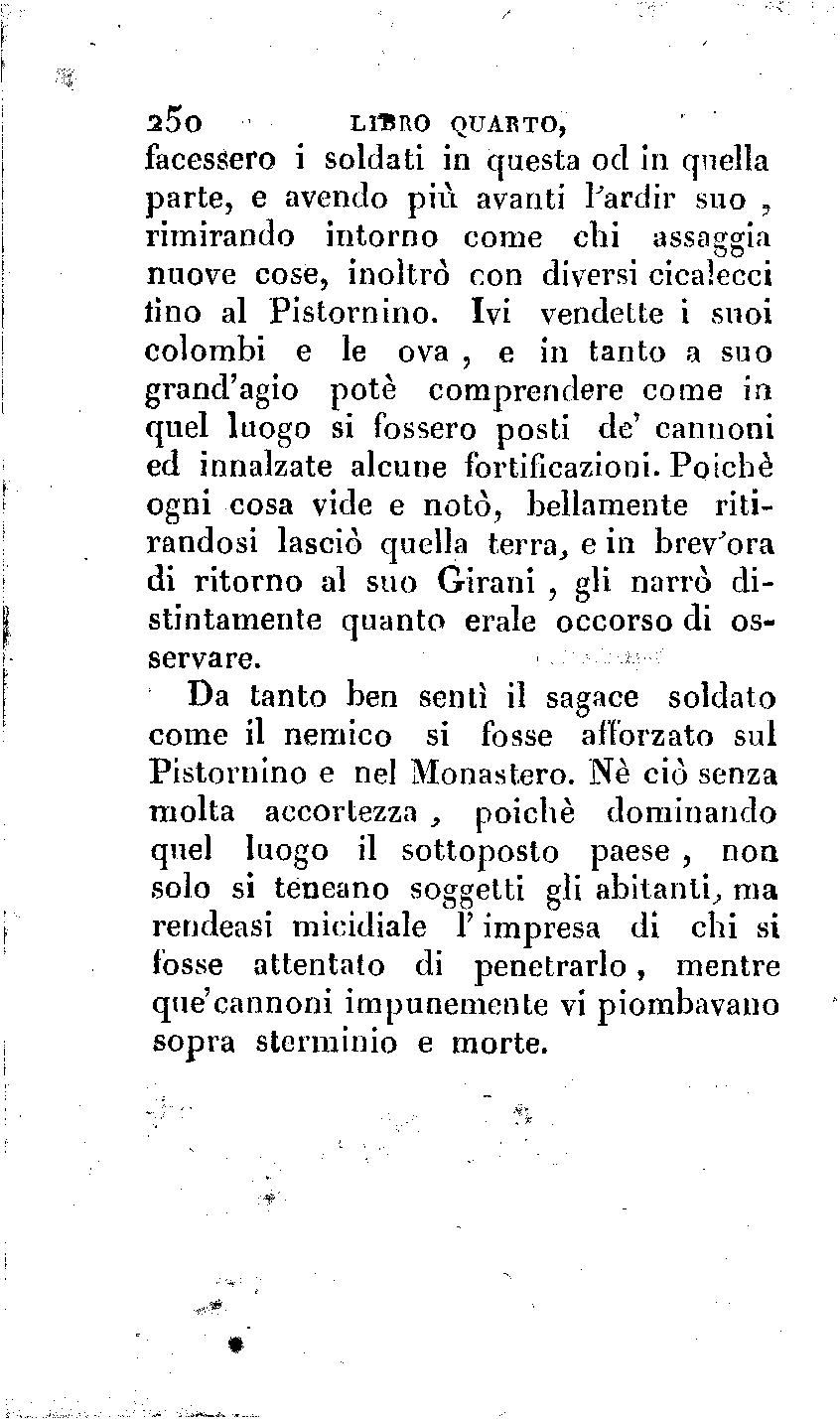 250 LIBRO QUARTO,

facessero i soldati in questa od in quella parte, e avendo più avanti l'ardir suo, rimirando intorno come chi assaggia nuove cose, inoltrò con diversi cicalecci fino al Pistornino. Ivi vendette i suoi colombi e le ova, e in tanto a suo grand'agio potè comprendere come in quel luogo si fossero posti de' cannoni ed innalzate alcune fortificazioni. Poichè ogni cosa vide e notò, bellamente ritirandosi lasciò quella terra, e in brev'ora di ritorno al suo Girani, gli narrò distintamente quanto erale occorso di osservare.

Da tanto ben sentì il sagace soldato come il nemico si fosse afforzato sul Pistornino e nel Monastero. Nè ciò senza molta accortezza, poichè dominando quel luogo il sottoposto paese, non solo si teneano soggetti gli abitanti, ma rendeasi micidiale l'impresa di chi si fosse attentato di penetrarlo, mentre que'cannoni impunemente vi piombavano sopra sterminio e morte.